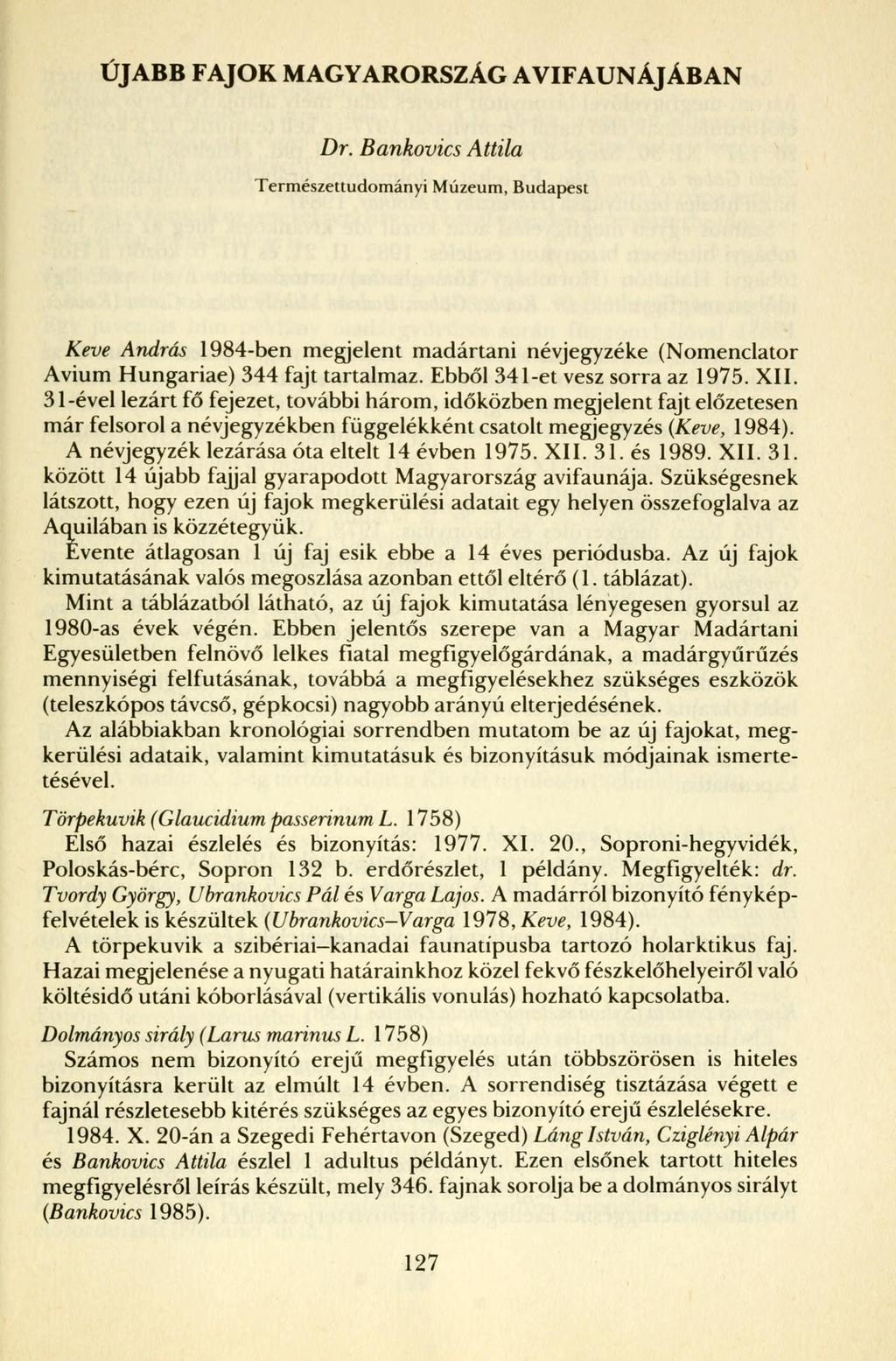 ÚJABB FAJOK MAGYARORSZÁG AVIFAUNÁJÁBAN

Dr. Bankovics Attila

Természettudományi Múzeum, Budapest

Keve András 1984-ben megjelent madártani névjegyzéke (Nomenclator Avium Hungariae) 344 fajt tartalmaz. Ebből 341-et vesz sorra az 1975. XII. 31-ével lezárt fő fejezet, további három, időközben megjelent fajt előzetesen már felsorol a névjegyzékben függelékként csatolt megjegyzés (Keve, 1984).

A névjegyzék lezárása óta eltelt 14 évben 1975. XII. 31. és 1989. XII. 31. között 14 újabb fajjal gyarapodott Magyarország avifaunája. Szükségesnek látszott, hogy ezen új fajok megkerülési adatait egy helyen összefoglalva az Aquilában is közzétegyük.

Évente átlagosan 1 új faj esik ebbe a 14 éves periódusba. Az új fajok kimutatásának valós megoszlása azonban ettől eltérő (1. táblázat).

Mint a táblázatból látható, az új fajok kimutatása lényegesen gyorsul az 1980-as évek végén. Ebben jelentős szerepe van a Magyar Madártani Egyesületben felnövő lelkes fiatal megfigyelőgárdának, a madárgyűrűzés mennyiségi felfutásának, továbbá a megfigyelésekhez szükséges eszközök (teleszkópos távcső, gépkocsi) nagyobb arányú elterjedésének.

Az alábbiakban kronológiai sorrendben mutatom be az új fajokat, megkerülési adataik, valamint kimutatásuk és bizonyításuk módjainak ismertetésével.

Törpekuvik (Glaucidium passerinum L. 1758)
Első hazai észlelés és bizonyítás: 1977. XI. 20., Soproni-hegyvidék, Poloskás-bérc, Sopron 132 b. erdőrészlet, 1 példány. Megfigyelték: dr. Tvordy György, Ubrankovics Pál és Varga Lajos. A madárról bizonyító fényképfelvételek is készültek (Ubrankovics–Varga 1978, Keve, 1984).

A törpekuvik a szibériai–kanadai faunatípusba tartozó holarktikus faj. Hazai megjelenése a nyugati határainkhoz közel fekvő fészkelőhelyeiről való költésidő utáni kóborlásával (vertikális vonulás) hozható kapcsolatba.

Dolmányos sirály (Larus marinus L. 1758)
Számos nem bizonyító erejű megfigyelés után többszörösen is hiteles bizonyításra került az elmúlt 14 évben. A sorrendiség tisztázása végett e fajnál részletesebb kitérés szükséges az egyes bizonyító erejű észlelésekre.

1984. X. 20-án a Szegedi Fehértavon (Szeged) Láng István, Cziglényi Alpár és Bankovics Attila észlel 1 adultus példányt. Ezen elsőnek tartott hiteles megfigyelésről leírás készült, mely 346. fajnak sorolja be a dolmányos sirályt (Bankovics 1985).

127